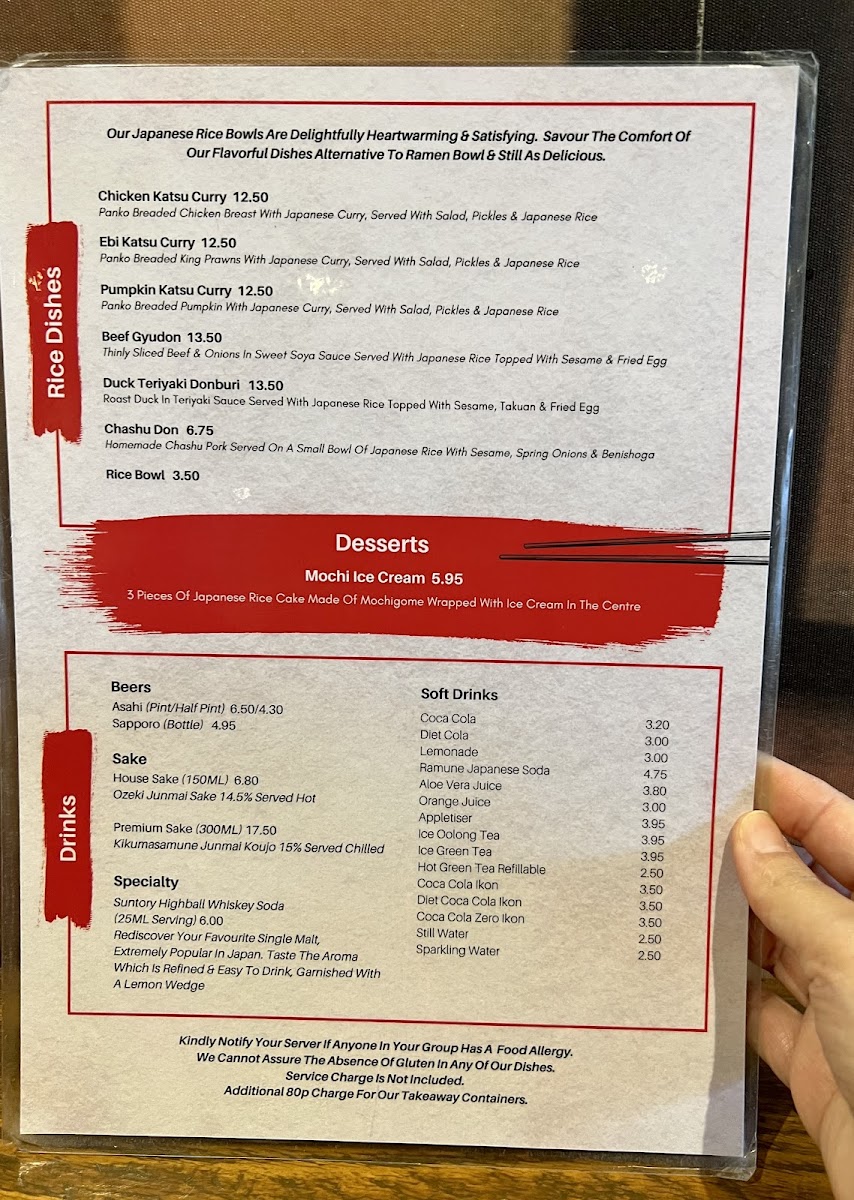 Our Japanese Rice Bowls Are Delightfully Heartwarming & Satisfying. Savour The Comfort Of Our Flavorful Dishes Alternative To Ramen Bowl & Still As Delicious.

Rice Dishes

Chicken Katsu Curry 12.50
Panko Breaded Chicken Breast With Japanese Curry, Served With Salad, Pickles & Japanese Rice

Ebi Katsu Curry 12.50
Panko Breaded King Prawns With Japanese Curry, Served With Salad, Pickles & Japanese Rice

Pumpkin Katsu Curry 12.50
Panko Breaded Pumpkin With Japanese Curry, Served With Salad, Pickles & Japanese Rice

Beef Gyudon 13.50
Thinly Sliced Beef & Onions In Sweet Soya Sauce Served With Japanese Rice Topped With Sesame & Fried Egg

Duck Teriyaki Donburi 13.50
Roast Duck In Teriyaki Sauce Served With Japanese Rice Topped With Sesame, Takuan & Fried Egg

Chashu Don 6.75
Homemade Chashu Pork Served On A Small Bowl Of Japanese Rice With Sesame, Spring Onions & Benishoga

Rice Bowl 3.50

Desserts

Mochi Ice Cream 5.95
3 Pieces Of Japanese Rice Cake Made Of Mochigome Wrapped With Ice Cream In The Centre

Drinks

Beers
Asahi (Pint/Half Pint) 6.50/4.30
Sapporo (Bottle) 4.95

Sake
House Sake (150ML) 6.80
Ozeki Junmai Sake 14.5% Served Hot

Premium Sake (300ML) 17.50
Kikumasamune Junmai Koujo 15% Served Chilled

Specialty
Suntory Highball Whiskey Soda (25ML Serving) 6.00
Rediscover Your Favourite Single Malt, Extremely Popular In Japan. Taste The Aroma Which Is Refined & Easy To Drink, Garnished With A Lemon Wedge

Soft Drinks
| | |
|---|---|
| Coca Cola | 3.20 |
| Diet Cola | 3.00 |
| Lemonade | 3.00 |
| Ramune Japanese Soda | 4.75 |
| Aloe Vera Juice | 3.80 |
| Orange Juice | 3.00 |
| Appletiser | 3.95 |
| Ice Oolong Tea | 3.95 |
| Ice Green Tea | 3.95 |
| Hot Green Tea Refillable | 2.50 |
| Coca Cola Ikon | 3.50 |
| Diet Coca Cola Ikon | 3.50 |
| Coca Cola Zero Ikon | 3.50 |
| Still Water | 2.50 |
| Sparkling Water | 2.50 |

Kindly Notify Your Server If Anyone In Your Group Has A Food Allergy.
We Cannot Assure The Absence Of Gluten In Any Of Our Dishes.
Service Charge Is Not Included.
Additional 80p Charge For Our Takeaway Containers.